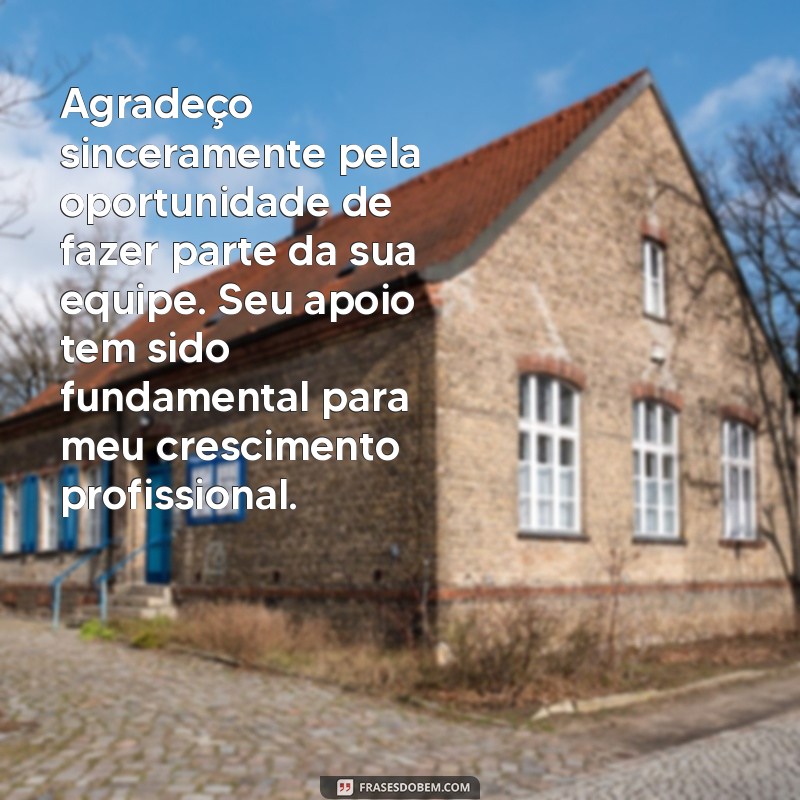 Agradeço sinceramente pela oportunidade de fazer parte da sua equipe. Seu apoio tem sido fundamental para meu crescimento profissional.

FRASESDOBEM.COM